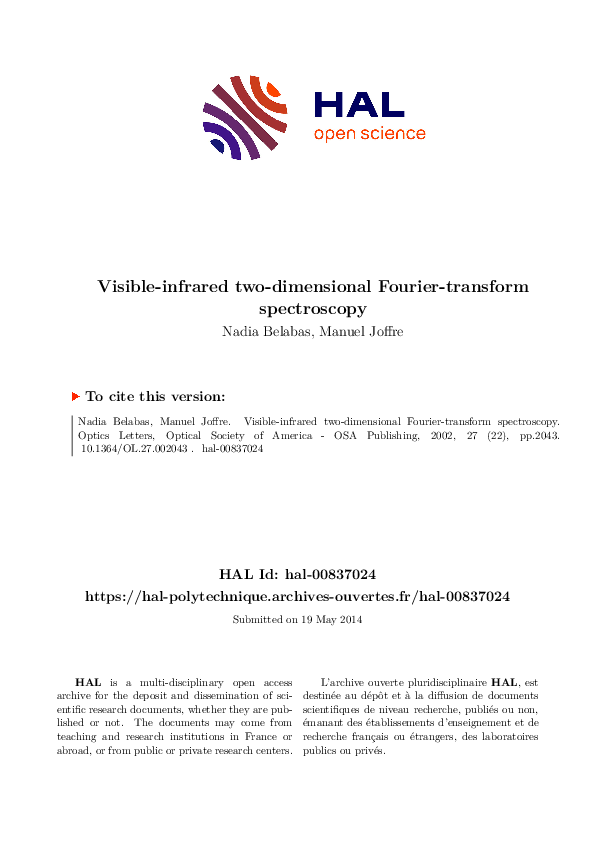 HAL
open science

Visible-infrared two-dimensional Fourier-transform spectroscopy

Nadia Belabas, Manuel Joffre

To cite this version:

Nadia Belabas, Manuel Joffre. Visible-infrared two-dimensional Fourier-transform spectroscopy. Optics Letters, Optical Society of America - OSA Publishing, 2002, 27 (22), pp.2043. 10.1364/OL.27.002043 . hal-00837024

HAL Id: hal-00837024
https://hal-polytechnique.archives-ouvertes.fr/hal-00837024

Submitted on 19 May 2014

HAL is a multi-disciplinary open access archive for the deposit and dissemination of scientific research documents, whether they are published or not. The documents may come from teaching and research institutions in France or abroad, or from public or private research centers.

L'archive ouverte pluridisciplinaire HAL, est destinée au dépôt et à la diffusion de documents scientifiques de niveau recherche, publiés ou non, émanant des établissements d'enseignement et de recherche français ou étrangers, des laboratoires publics ou privés.